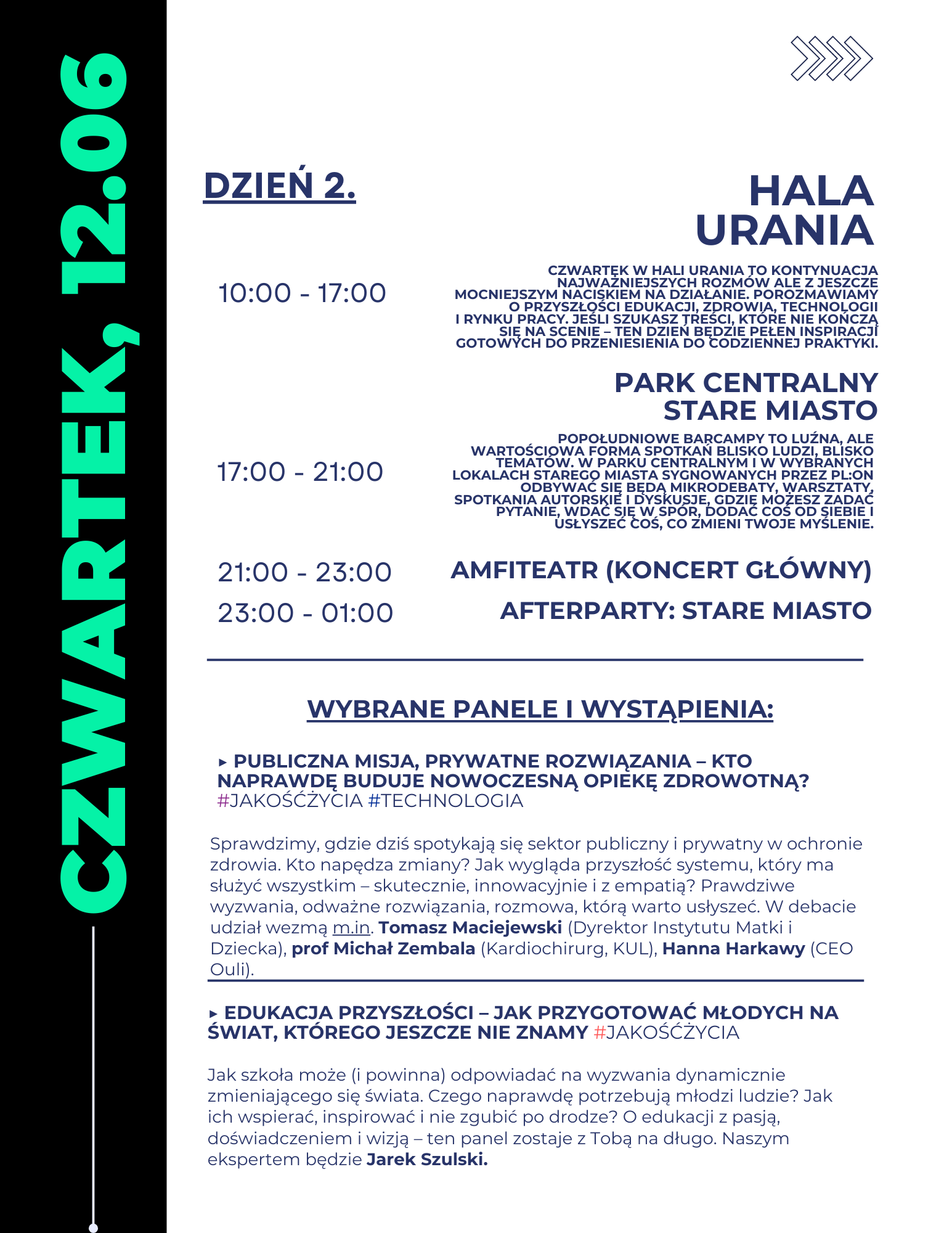 CZWARTEK, 12.06

DZIEŃ 2.

HALA URANIA

10:00 - 17:00

CZWARTEK W HALI URANIA TO KONTYNUACJA NAJWAŻNIEJSZYCH ROZMÓW ALE Z JESZCZE MOCNIEJSZYM NACISKIEM NA DZIAŁANIE. POROZMAWIAMY O PRZYSZŁOŚCI EDUKACJI, ZDROWIA, TECHNOLOGII I RYNKU PRACY. JEŚLI SZUKASZ TREŚCI, KTÓRE NIE KOŃCZĄ SIĘ NA SCENIE – TEN DZIEŃ BĘDZIE PEŁEN INSPIRACJI GOTOWYCH DO PRZENIESIENIA DO CODZIENNEJ PRAKTYKI.

PARK CENTRALNY STARE MIASTO

17:00 - 21:00

POPOŁUDNIOWE BARCAMPY TO LUŹNA, ALE WARTOŚCIOWA FORMA SPOTKAŃ BLISKO LUDZI, BLISKO TEMATÓW. W PARKU CENTRALNYM I W WYBRANYCH LOKALACH STAREGO MIASTA SYGNOWANYCH PRZEZ PL:ON ODBYWAĆ SIĘ BĘDĄ MIKRODEBATY, WARSZTATY, SPOTKANIA AUTORSKIE I DYSKUSJE, GDZIE MOŻESZ ZADAĆ PYTANIE, WDAĆ SIĘ W SPÓR, DODAĆ COŚ OD SIEBIE I USŁYSZEĆ COŚ, CO ZMIENI TWOJE MYŚLENIE.

21:00 - 23:00 AMFITEATR (KONCERT GŁÓWNY)

23:00 - 01:00 AFTERPARTY: STARE MIASTO

WYBRANE PANELE I WYSTĄPIENIA:

▸ PUBLICZNA MISJA, PRYWATNE ROZWIĄZANIA – KTO NAPRAWDĘ BUDUJE NOWOCZESNĄ OPIEKĘ ZDROWOTNĄ? #JAKOŚĆŻYCIA #TECHNOLOGIA

Sprawdzimy, gdzie dziś spotykają się sektor publiczny i prywatny w ochronie zdrowia. Kto napędza zmiany? Jak wygląda przyszłość systemu, który ma służyć wszystkim – skutecznie, innowacyjnie i z empatią? Prawdziwe wyzwania, odważne rozwiązania, rozmowa, którą warto usłyszeć. W debacie udział wezmą m.in. Tomasz Maciejewski (Dyrektor Instytutu Matki i Dziecka), prof Michał Zembala (Kardiochirurg, KUL), Hanna Harkawy (CEO Ouli).

▸ EDUKACJA PRZYSZŁOŚCI – JAK PRZYGOTOWAĆ MŁODYCH NA ŚWIAT, KTÓREGO JESZCZE NIE ZNAMY #JAKOŚĆŻYCIA

Jak szkoła może (i powinna) odpowiadać na wyzwania dynamicznie zmieniającego się świata. Czego naprawdę potrzebują młodzi ludzie? Jak ich wspierać, inspirować i nie zgubić po drodze? O edukacji z pasją, doświadczeniem i wizją – ten panel zostaje z Tobą na długo. Naszym ekspertem będzie Jarek Szulski.